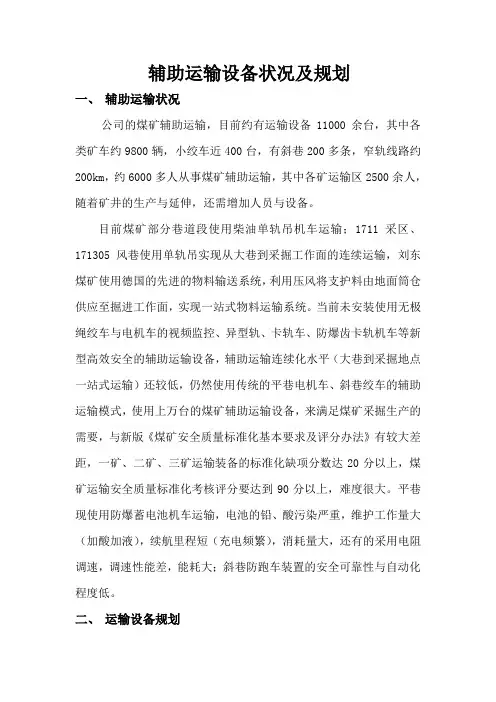 辅助运输设备状况及规划

一、 辅助运输状况

公司的煤矿辅助运输，目前约有运输设备 11000 余台，其中各类矿车约 9800 辆，小绞车近 400 台，有斜巷 200 多条，窄轨线路约 200km，约 6000 多人从事煤矿辅助运输，其中各矿运输区 2500 余人，随着矿井的生产与延伸，还需增加人员与设备。

目前煤矿部分巷道段使用柴油单轨吊机车运输：1711 采区、171305 风巷使用单轨吊实现从大巷到采掘工作面的连续运输，刘东煤矿使用德国的先进的物料输送系统，利用压风将支护料由地面筒仓供应至掘进工作面，实现一站式物料运输系统。当前未安装使用无极绳绞车与电机车的视频监控、异型轨、卡轨车、防爆齿卡轨机车等新型高效安全的辅助运输设备，辅助运输连续化水平（大巷到采掘地点一站式运输）还较低，仍然使用传统的平巷电机车、斜巷绞车的辅助运输模式，使用上万台的煤矿辅助运输设备，来满足煤矿采掘生产的需要，与新版《煤矿安全质量标准化基本要求及评分办法》有较大差距，一矿、二矿、三矿运输装备的标准化缺项分数达 20 分以上，煤矿运输安全质量标准化考核评分要达到 90 分以上，难度很大。平巷现使用防爆蓄电池机车运输，电池的铅、酸污染严重，维护工作量大（加酸加液），续航里程短（充电频繁），消耗量大，还有的采用电阻调速，调速性能差，能耗大；斜巷防跑车装置的安全可靠性与自动化程度低。

二、 运输设备规划